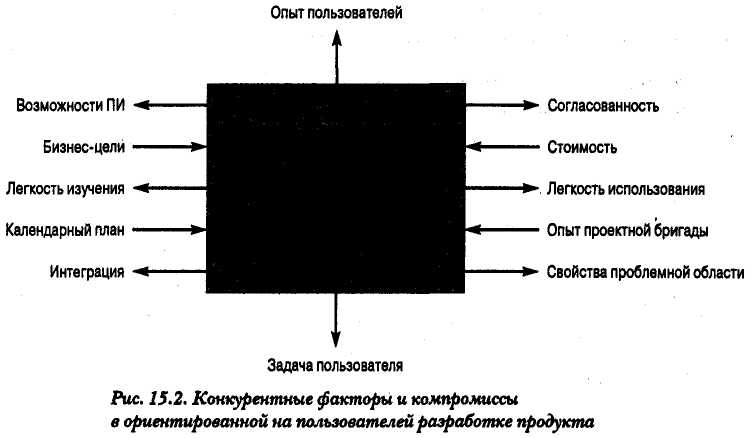 Опыт пользователей

Возможности ПИ

Бизнес-цели

Легкость изучения

Календарный план

Интеграция

Согласованность

Стоимость

Легкость использования

Опыт проектной бригады

Свойства проблемной области

Задача пользователя

Рис. 15.2. Конкурентные факторы и компромиссы в ориентированной на пользователей разработке продукта